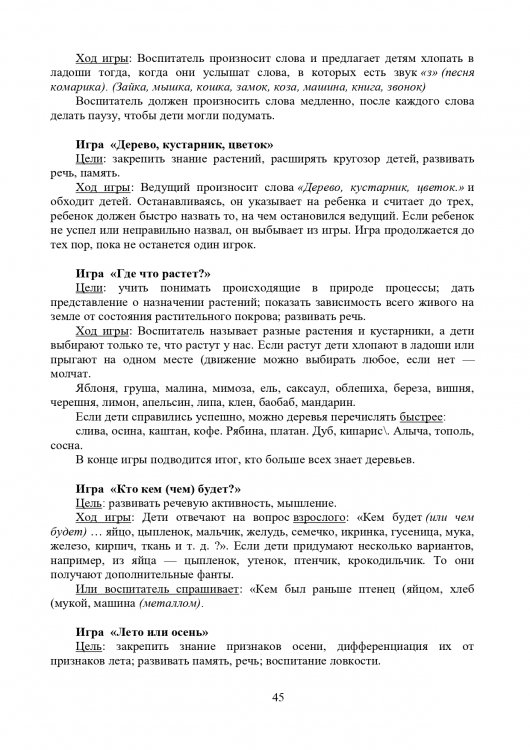 Ход игры: Воспитатель произносит слова и предлагает детям хлопать в ладоши тогда, когда они услышат слова, в которых есть звук «з» (песня комарика). (Зайка, мышка, кошка, замок, коза, машина, книга, звонок)

Воспитатель должен произносить слова медленно, после каждого слова делать паузу, чтобы дети могли подумать.

Игра «Дерево, кустарник, цветок»

Цели: закрепить знание растений, расширять кругозор детей, развивать речь, память.

Ход игры: Ведущий произносит слова «Дерево, кустарник, цветок.» и обходит детей. Останавливаясь, он указывает на ребенка и считает до трех, ребенок должен быстро назвать то, на чем остановился ведущий. Если ребенок не успел или неправильно назвал, он выбывает из игры. Игра продолжается до тех пор, пока не останется один игрок.

Игра «Где что растет?»

Цели: учить понимать происходящие в природе процессы; дать представление о назначении растений; показать зависимость всего живого на земле от состояния растительного покрова; развивать речь.

Ход игры: Воспитатель называет разные растения и кустарники, а дети выбирают только те, что растут у нас. Если растут дети хлопают в ладоши или прыгают на одном месте (движение можно выбирать любое, если нет — молчат.

Яблоня, груша, малина, мимоза, ель, саксаул, облепиха, береза, вишня, черешня, лимон, апельсин, липа, клен, баобаб, мандарин.

Если дети справились успешно, можно деревья перечислять быстрее: слива, осина, каштан, кофе. Рябина, платан. Дуб, кипарис\. Алыча, тополь, сосна.

В конце игры подводится итог, кто больше всех знает деревьев.

Игра «Кто кем (чем) будет?»

Цель: развивать речевую активность, мышление.

Ход игры: Дети отвечают на вопрос взрослого: «Кем будет (или чем будет) … яйцо, цыпленок, мальчик, желудь, семечко, икринка, гусеница, мука, железо, кирпич, ткань и т. д. ?». Если дети придумают несколько вариантов, например, из яйца — цыпленок, утенок, птенчик, крокодильчик. То они получают дополнительные фанты.

Или воспитатель спрашивает: «Кем был раньше птенец (яйцом, хлеб (мукой, машина (металлом).

Игра «Лето или осень»

Цель: закрепить знание признаков осени, дифференциация их от признаков лета; развивать память, речь; воспитание ловкости.

45